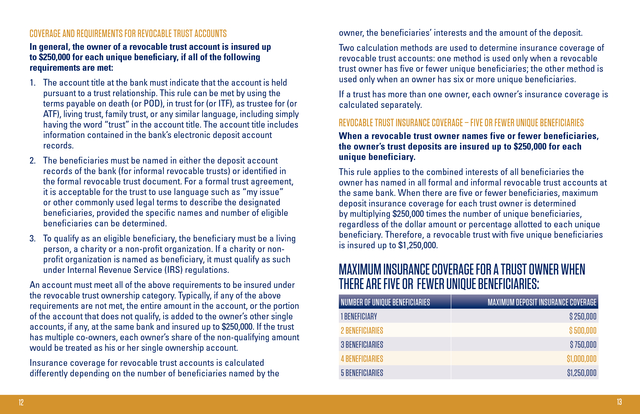 COVERAGE AND REQUIREMENTS FOR REVOCABLE TRUST ACCOUNTS

In general, the owner of a revocable trust account is insured up to $250,000 for each unique beneficiary, if all of the following requirements are met:

1. The account title at the bank must indicate that the account is held pursuant to a trust relationship. This rule can be met by using the terms payable on death (or POD), in trust for (or ITF), as trustee for (or ATF), living trust, family trust, or any similar language, including simply having the word "trust" in the account title. The account title includes information contained in the bank's electronic deposit account records.

2. The beneficiaries must be named in either the deposit account records of the bank (for informal revocable trusts) or identified in the formal revocable trust document. For a formal trust agreement, it is acceptable for the trust to use language such as "my issue" or other commonly used legal terms to describe the designated beneficiaries, provided the specific names and number of eligible beneficiaries can be determined.

3. To qualify as an eligible beneficiary, the beneficiary must be a living person, a charity or a non-profit organization. If a charity or non-profit organization is named as beneficiary, it must qualify as such under Internal Revenue Service (IRS) regulations.

An account must meet all of the above requirements to be insured under the revocable trust ownership category. Typically, if any of the above requirements are not met, the entire amount in the account, or the portion of the account that does not qualify, is added to the owner's other single accounts, if any, at the same bank and insured up to $250,000. If the trust has multiple co-owners, each owner's share of the non-qualifying amount would be treated as his or her single ownership account.

Insurance coverage for revocable trust accounts is calculated differently depending on the number of beneficiaries named by the owner, the beneficiaries' interests and the amount of the deposit.

Two calculation methods are used to determine insurance coverage of revocable trust accounts: one method is used only when a revocable trust owner has five or fewer unique beneficiaries; the other method is used only when an owner has six or more unique beneficiaries.

If a trust has more than one owner, each owner's insurance coverage is calculated separately.

REVOCABLE TRUST INSURANCE COVERAGE – FIVE OR FEWER UNIQUE BENEFICIARIES

When a revocable trust owner names five or fewer beneficiaries, the owner's trust deposits are insured up to $250,000 for each unique beneficiary.

This rule applies to the combined interests of all beneficiaries the owner has named in all formal and informal revocable trust accounts at the same bank. When there are five or fewer beneficiaries, maximum deposit insurance coverage for each trust owner is determined by multiplying $250,000 times the number of unique beneficiaries, regardless of the dollar amount or percentage allotted to each unique beneficiary. Therefore, a revocable trust with five unique beneficiaries is insured up to $1,250,000.

MAXIMUM INSURANCE COVERAGE FOR A TRUST OWNER WHEN THERE ARE FIVE OR FEWER UNIQUE BENEFICIARIES:

| NUMBER OF UNIQUE BENEFICIARIES | MAXIMUM DEPOSIT INSURANCE COVERAGE |
|---|---|
| 1 BENEFICIARY | $ 250,000 |
| 2 BENEFICIARIES | $ 500,000 |
| 3 BENEFICIARIES | $ 750,000 |
| 4 BENEFICIARIES | $1,000,000 |
| 5 BENEFICIARIES | $1,250,000 |

12

13